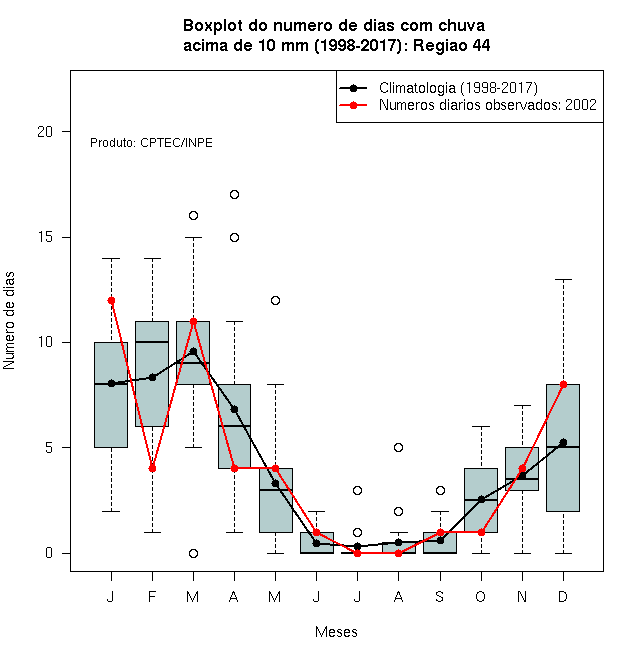 Boxplot do numero de dias com chuva
acima de 10 mm (1998-2017): Regiao 44

Climatologia (1998-2017)
Numeros diarios observados: 2002

Produto: CPTEC/INPE

Numero de dias

20
15
10
5
0

J F M A M J J A S O N D

Meses